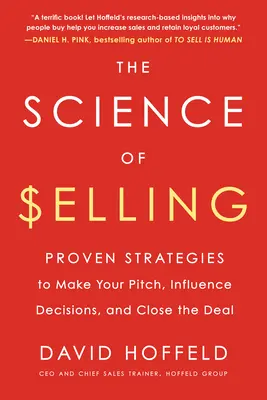 "A terrific book! Let Hoffeld's research-based insights into why people buy help you increase sales and retain loyal customers."
—DANIEL H. PINK, bestselling author of TO SELL IS HUMAN

THE
SCIENCE
OF
$ELLING

PROVEN STRATEGIES
to Make Your Pitch, Influence Decisions, and Close the Deal

DAVID HOFFELD
CEO AND CHIEF SALES TRAINER, HOFFELD GROUP